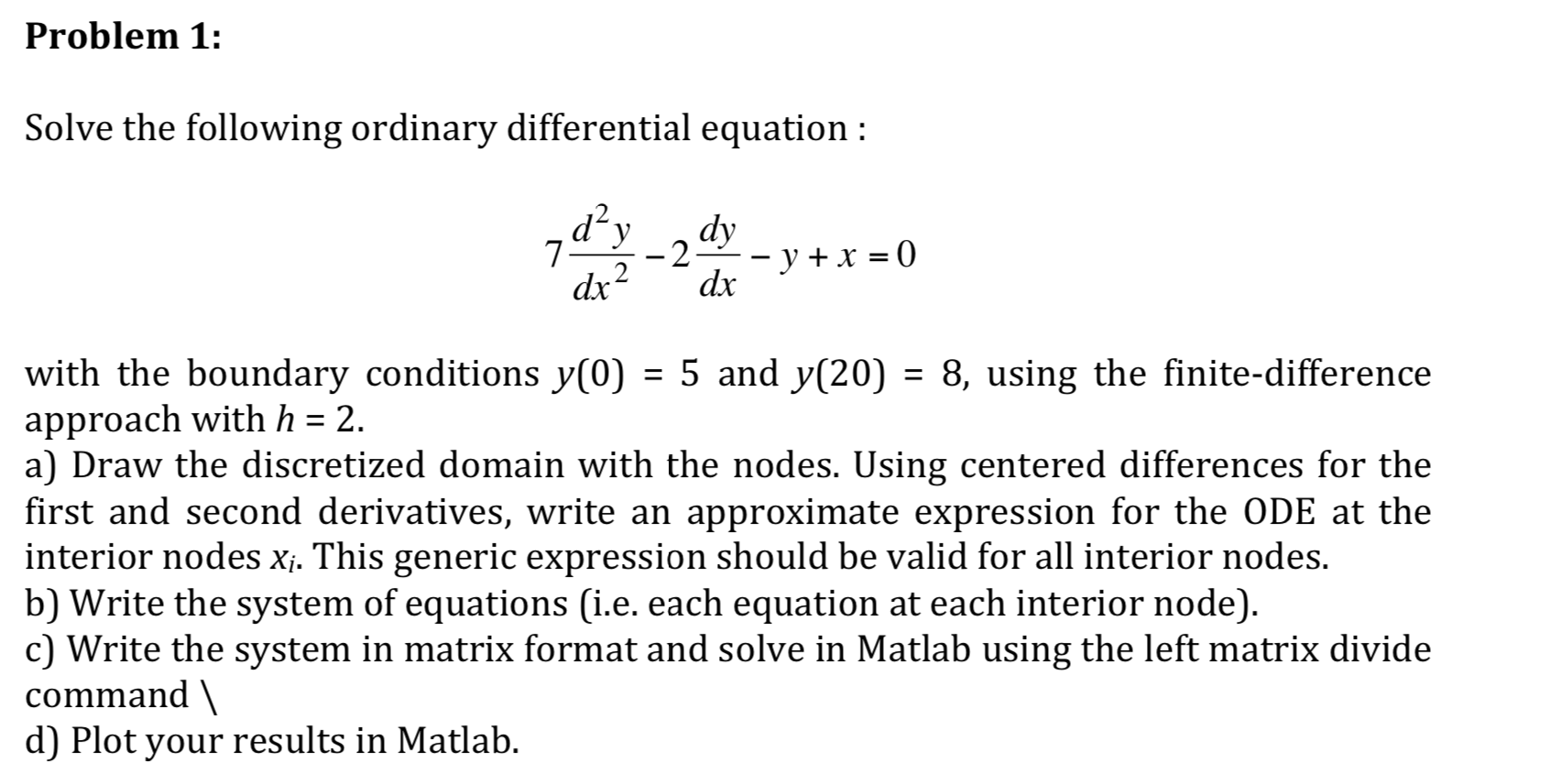 Problem 1:

Solve the following ordinary differential equation :

$7\frac{d^2y}{dx^2} - 2\frac{dy}{dx} - y + x = 0$

with the boundary conditions $y(0) = 5$ and $y(20) = 8$, using the finite-difference approach with $h = 2$.
a) Draw the discretized domain with the nodes. Using centered differences for the first and second derivatives, write an approximate expression for the ODE at the interior nodes $x_i$. This generic expression should be valid for all interior nodes.
b) Write the system of equations (i.e. each equation at each interior node).
c) Write the system in matrix format and solve in Matlab using the left matrix divide command \
d) Plot your results in Matlab.